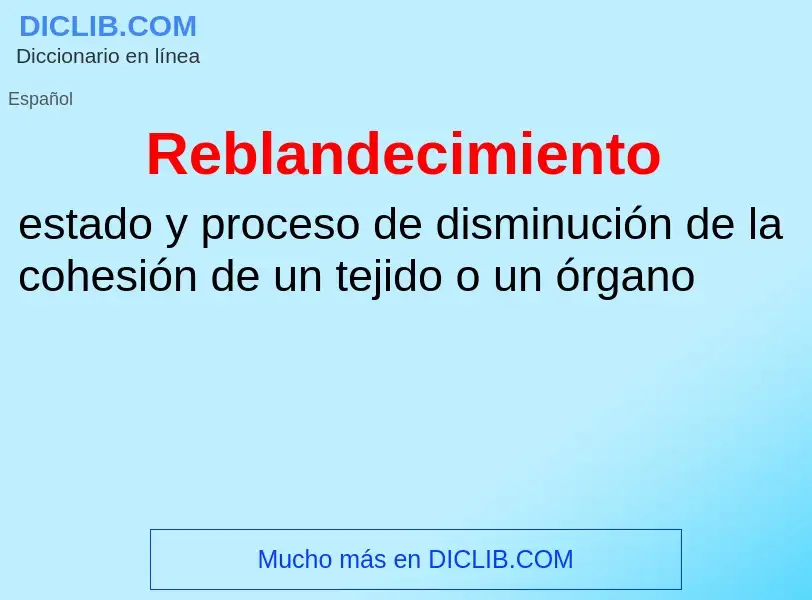 DICLIB.COM
Diccionario en línea

Español

Reblandecimiento

estado y proceso de disminución de la cohesión de un tejido o un órgano

Mucho más en DICLIB.COM